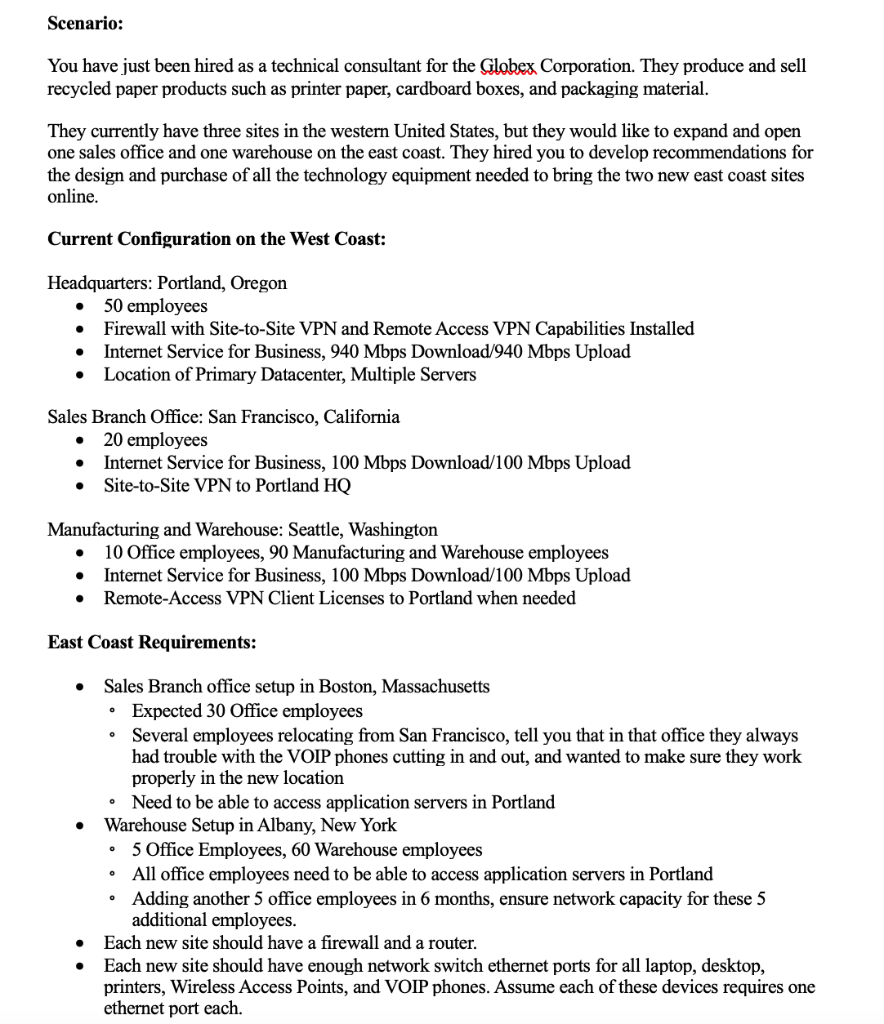 **Scenario:**

You have just been hired as a technical consultant for the Globex Corporation. They produce and sell recycled paper products such as printer paper, cardboard boxes, and packaging material.

They currently have three sites in the western United States, but they would like to expand and open one sales office and one warehouse on the east coast. They hired you to develop recommendations for the design and purchase of all the technology equipment needed to bring the two new east coast sites online.

**Current Configuration on the West Coast:**

Headquarters: Portland, Oregon
- 50 employees
- Firewall with Site-to-Site VPN and Remote Access VPN Capabilities Installed
- Internet Service for Business, 940 Mbps Download/940 Mbps Upload
- Location of Primary Datacenter, Multiple Servers

Sales Branch Office: San Francisco, California
- 20 employees
- Internet Service for Business, 100 Mbps Download/100 Mbps Upload
- Site-to-Site VPN to Portland HQ

Manufacturing and Warehouse: Seattle, Washington
- 10 Office employees, 90 Manufacturing and Warehouse employees
- Internet Service for Business, 100 Mbps Download/100 Mbps Upload
- Remote-Access VPN Client Licenses to Portland when needed

**East Coast Requirements:**

- Sales Branch office setup in Boston, Massachusetts
  - Expected 30 Office employees
  - Several employees relocating from San Francisco, tell you that in that office they always had trouble with the VOIP phones cutting in and out, and wanted to make sure they work properly in the new location
  - Need to be able to access application servers in Portland
- Warehouse Setup in Albany, New York
  - 5 Office Employees, 60 Warehouse employees
  - All office employees need to be able to access application servers in Portland
  - Adding another 5 office employees in 6 months, ensure network capacity for these 5 additional employees.
- Each new site should have a firewall and a router.
- Each new site should have enough network switch ethernet ports for all laptop, desktop, printers, Wireless Access Points, and VOIP phones. Assume each of these devices requires one ethernet port each.